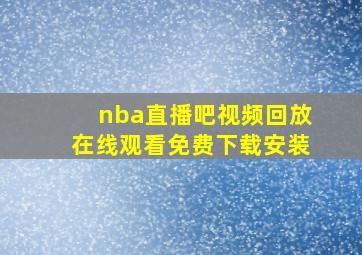 nba直播吧视频回放
在线观看免费下载安装